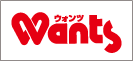 ウォンツ
Wants